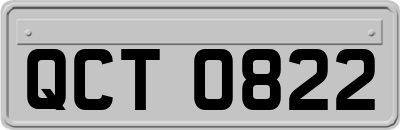 QCT 0822